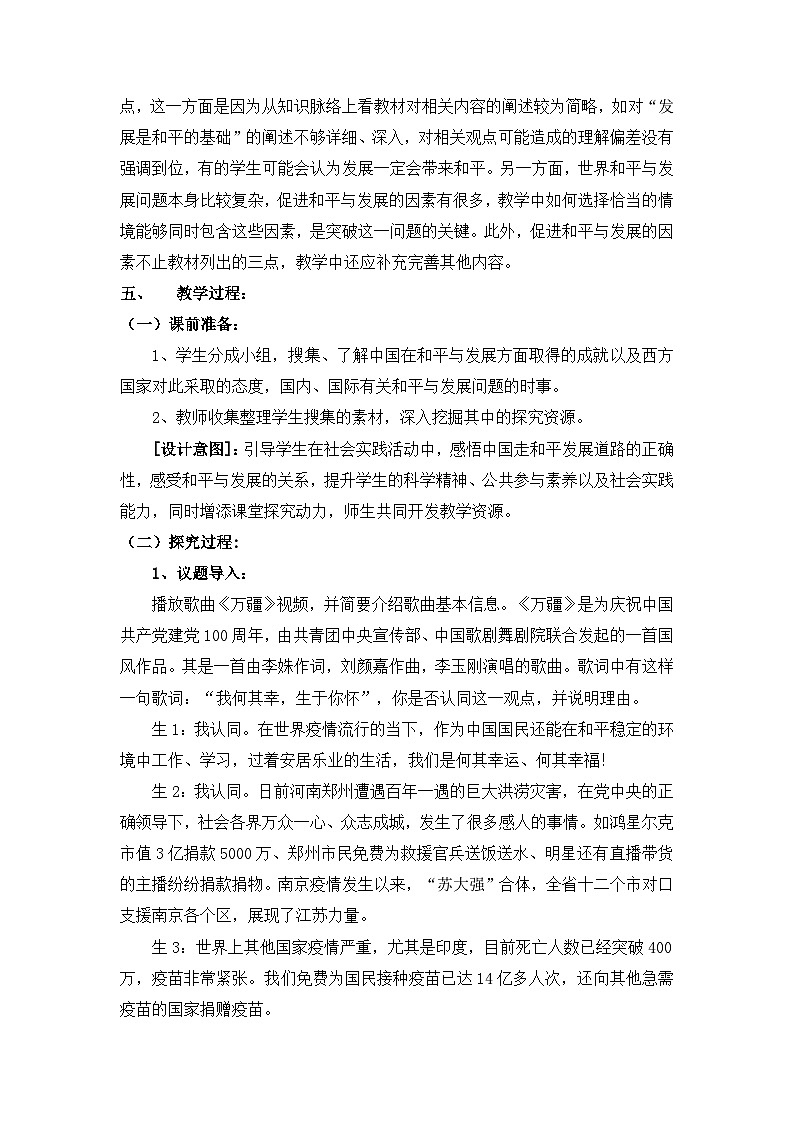 点，这一方面是因为从知识脉络上看教材对相关内容的阐述较为简略，如对“发展是和平的基础”的阐述不够详细、深入，对相关观点可能造成的理解偏差没有强调到位，有的学生可能会认为发展一定会带来和平。另一方面，世界和平与发展问题本身比较复杂，促进和平与发展的因素有很多，教学中如何选择恰当的情境能够同时包含这些因素，是突破这一问题的关键。此外，促进和平与发展的因素不止教材列出的三点，教学中还应补充完善其他内容。

五、 教学过程：

（一）课前准备：

1、学生分成小组，搜集、了解中国在和平与发展方面取得的成就以及西方国家对此采取的态度，国内、国际有关和平与发展问题的时事。

2、教师收集整理学生搜集的素材，深入挖掘其中的探究资源。

[设计意图]：引导学生在社会实践活动中，感悟中国走和平发展道路的正确性，感受和平与发展的关系，提升学生的科学精神、公共参与素养以及社会实践能力，同时增添课堂探究动力，师生共同开发教学资源。

（二）探究过程：

1、议题导入：

播放歌曲《万疆》视频，并简要介绍歌曲基本信息。《万疆》是为庆祝中国共产党建党100周年，由共青团中央宣传部、中国歌剧舞剧院联合发起的一首国风作品。其是一首由李姝作词，刘颜嘉作曲，李玉刚演唱的歌曲。歌词中有这样一句歌词：“我何其幸，生于你怀”，你是否认同这一观点，并说明理由。

生1：我认同。在世界疫情流行的当下，作为中国国民还能在和平稳定的环境中工作、学习，过着安居乐业的生活，我们是何其幸运、何其幸福！

生2：我认同。日前河南郑州遭遇百年一遇的巨大洪涝灾害，在党中央的正确领导下，社会各界万众一心、众志成城，发生了很多感人的事情。如鸿星尔克市值3亿捐款5000万、郑州市民免费为救援官兵送饭送水、明星还有直播带货的主播纷纷捐款捐物。南京疫情发生以来，“苏大强”合体，全省十二个市对口支援南京各个区，展现了江苏力量。

生3：世界上其他国家疫情严重，尤其是印度，目前死亡人数已经突破400万，疫苗非常紧张。我们免费为国民接种疫苗已达14亿多人次，还向其他急需疫苗的国家捐赠疫苗。